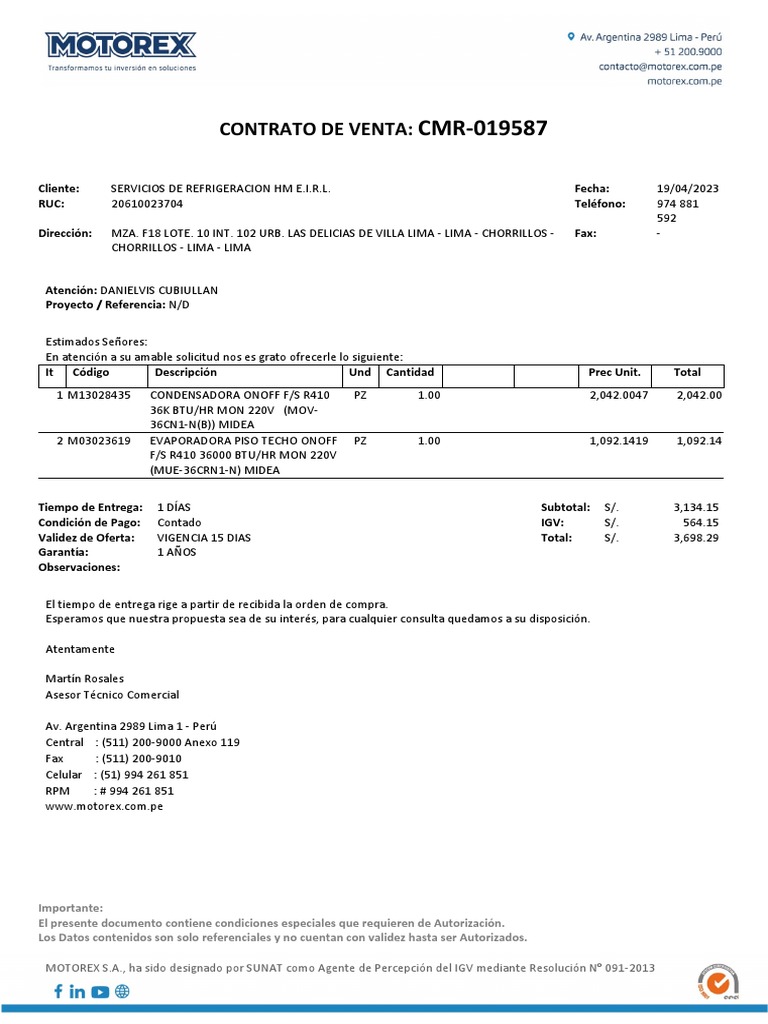 MOTOREX
Transformamos tu inversión en soluciones

Av. Argentina 2989 Lima - Perú
+ 51 200.9000
contacto@motorex.com.pe
motorex.com.pe

CONTRATO DE VENTA: CMR-019587

Cliente: SERVICIOS DE REFRIGERACION HM E.I.R.L.
RUC: 20610023704
Dirección: MZA. F18 LOTE. 10 INT. 102 URB. LAS DELICIAS DE VILLA LIMA - LIMA - CHORRILLOS - CHORRILLOS - LIMA - LIMA

Fecha: 19/04/2023
Teléfono: 974 881 592
Fax: -

Atención: DANIELVIS CUBIULLAN
Proyecto / Referencia: N/D

Estimados Señores:
En atención a su amable solicitud nos es grato ofrecerle lo siguiente:

| It | Código | Descripción | Und | Cantidad | | | Prec Unit. | Total |
|---|---|---|---|---|---|---|---|---|
| 1 | M13028435 | CONDENSADORA ONOFF F/S R410 36K BTU/HR MON 220V (MOV-36CN1-N(B)) MIDEA | PZ | 1.00 | | | 2,042.0047 | 2,042.00 |
| 2 | M03023619 | EVAPORADORA PISO TECHO ONOFF F/S R410 36000 BTU/HR MON 220V (MUE-36CRN1-N) MIDEA | PZ | 1.00 | | | 1,092.1419 | 1,092.14 |

Tiempo de Entrega: 1 DÍAS
Condición de Pago: Contado
Validez de Oferta: VIGENCIA 15 DIAS
Garantía: 1 AÑOS
Observaciones:

Subtotal: S/. 3,134.15
IGV: S/. 564.15
Total: S/. 3,698.29

El tiempo de entrega rige a partir de recibida la orden de compra.
Esperamos que nuestra propuesta sea de su interés, para cualquier consulta quedamos a su disposición.

Atentamente

Martín Rosales
Asesor Técnico Comercial

Av. Argentina 2989 Lima 1 - Perú
Central : (511) 200-9000 Anexo 119
Fax : (511) 200-9010
Celular : (51) 994 261 851
RPM : # 994 261 851
www.motorex.com.pe

Importante:
El presente documento contiene condiciones especiales que requieren de Autorización.
Los Datos contenidos son solo referenciales y no cuentan con validez hasta ser Autorizados.

MOTOREX S.A., ha sido designado por SUNAT como Agente de Percepción del IGV mediante Resolución N° 091-2013